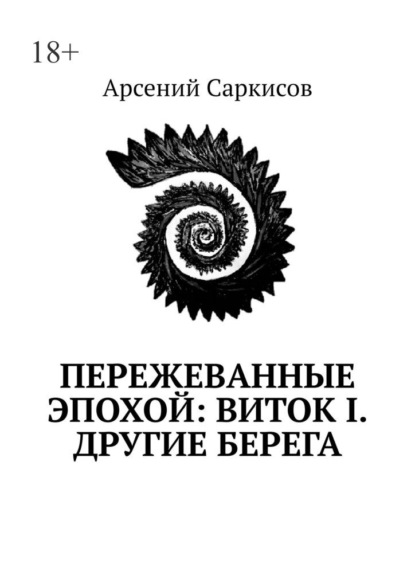 18+

Арсений Саркисов

ПЕРЕЖЕВАННЫЕ ЭПОХОЙ: ВИТОК I. ДРУГИЕ БЕРЕГА